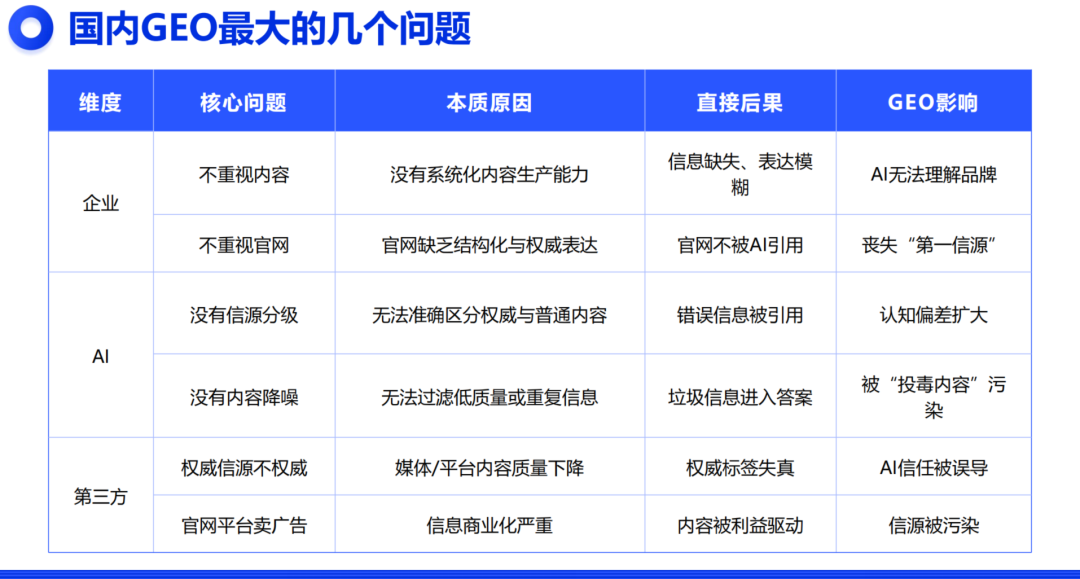 国内GEO最大的几个问题

| 维度 | 核心问题 | 本质原因 | 直接后果 | GEO影响 |
|---|---|---|---|---|
| 企业 | 不重视内容 | 没有系统化内容生产能力 | 信息缺失、表达模糊 | AI无法理解品牌 |
|  | 不重视官网 | 官网缺乏结构化与权威表达 | 官网不被AI引用 | 丧失“第一信源” |
| AI | 没有信源分级 | 无法准确区分权威与普通内容 | 错误信息被引用 | 认知偏差扩大 |
|  | 没有内容降噪 | 无法过滤低质量或重复信息 | 垃圾信息进入答案 | 被“投毒内容”污染 |
| 第三方 | 权威信源不权威 | 媒体/平台内容质量下降 | 权威标签失真 | AI信任被误导 |
|  | 官网平台卖广告 | 信息商业化严重 | 内容被利益驱动 | 信源被污染 |